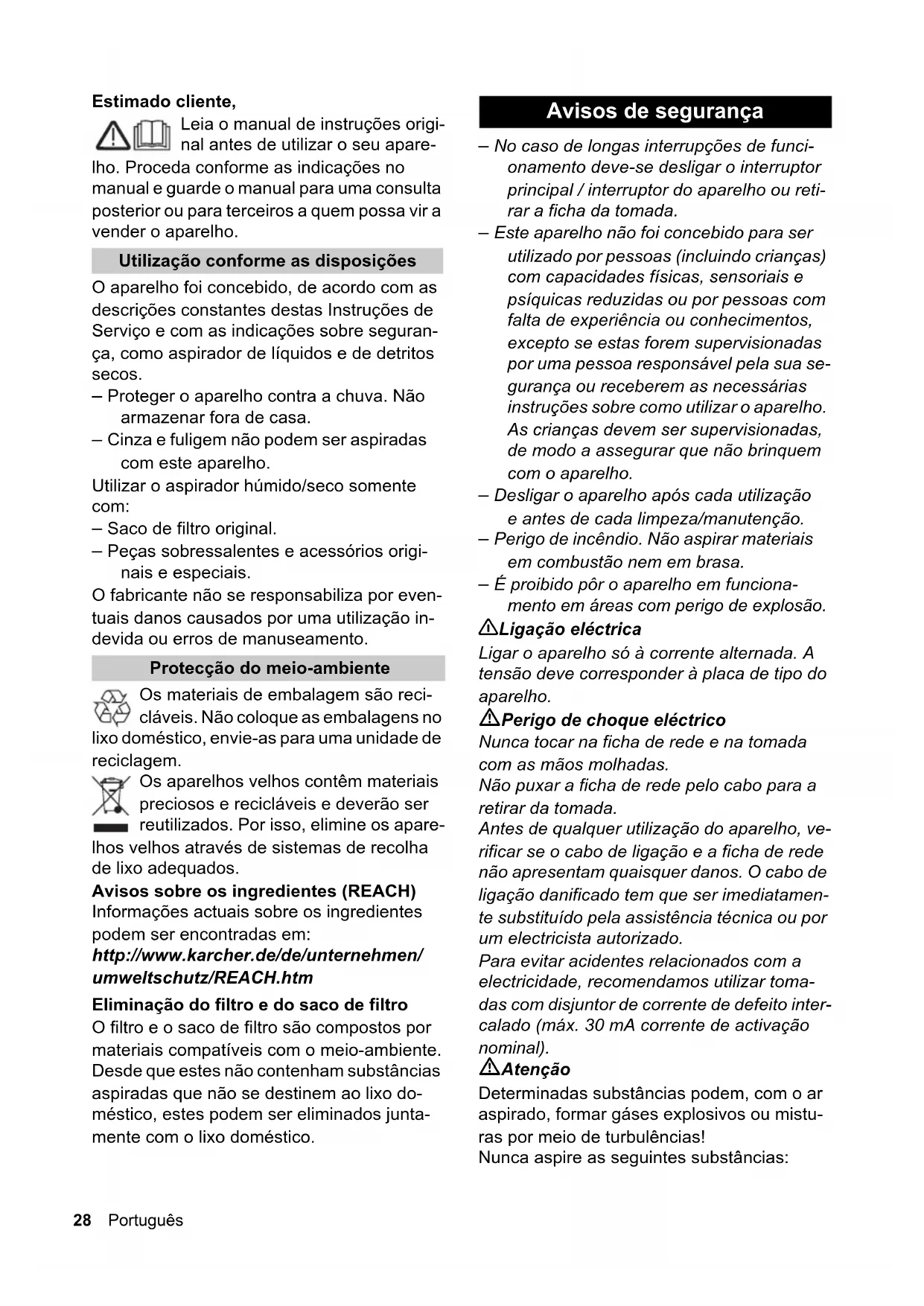 Estimado cliente,

Leia o manual de instruções original antes de utilizar o seu aparelho. Proceda conforme as indicações no manual e guarde o manual para uma consulta posterior ou para terceiros a quem possa vir a vender o aparelho.

Utilização conforme as disposições

O aparelho foi concebido, de acordo com as descrições constantes destas Instruções de Serviço e com as indicações sobre segurança, como aspirador de líquidos e de detritos secos.
– Proteger o aparelho contra a chuva. Não armazenar fora de casa.
– Cinza e fuligem não podem ser aspiradas com este aparelho.
Utilizar o aspirador húmido/seco somente com:
– Saco de filtro original.
– Peças sobressalentes e acessórios originais e especiais.
O fabricante não se responsabiliza por eventuais danos causados por uma utilização indevida ou erros de manuseamento.

Protecção do meio-ambiente

Os materiais de embalagem são recicláveis. Não coloque as embalagens no lixo doméstico, envie-as para uma unidade de reciclagem.
Os aparelhos velhos contêm materiais preciosos e recicláveis e deverão ser reutilizados. Por isso, elimine os aparelhos velhos através de sistemas de recolha de lixo adequados.

Avisos sobre os ingredientes (REACH)
Informações actuais sobre os ingredientes podem ser encontradas em:
http://www.karcher.de/de/unternehmen/umweltschutz/REACH.htm

Eliminação do filtro e do saco de filtro
O filtro e o saco de filtro são compostos por materiais compatíveis com o meio-ambiente. Desde que estes não contenham substâncias aspiradas que não se destinem ao lixo doméstico, estes podem ser eliminados juntamente com o lixo doméstico.

Avisos de segurança

– No caso de longas interrupções de funcionamento deve-se desligar o interruptor principal / interruptor do aparelho ou retirar a ficha da tomada.
– Este aparelho não foi concebido para ser utilizado por pessoas (incluindo crianças) com capacidades físicas, sensoriais e psíquicas reduzidas ou por pessoas com falta de experiência ou conhecimentos, excepto se estas forem supervisionadas por uma pessoa responsável pela sua segurança ou receberem as necessárias instruções sobre como utilizar o aparelho. As crianças devem ser supervisionadas, de modo a assegurar que não brinquem com o aparelho.
– Desligar o aparelho após cada utilização e antes de cada limpeza/manutenção.
– Perigo de incêndio. Não aspirar materiais em combustão nem em brasa.
– É proibido pôr o aparelho em funcionamento em áreas com perigo de explosão.

Ligação eléctrica
Ligar o aparelho só à corrente alternada. A tensão deve corresponder à placa de tipo do aparelho.

Perigo de choque eléctrico
Nunca tocar na ficha de rede e na tomada com as mãos molhadas.
Não puxar a ficha de rede pelo cabo para a retirar da tomada.
Antes de qualquer utilização do aparelho, verificar se o cabo de ligação e a ficha de rede não apresentam quaisquer danos. O cabo de ligação danificado tem que ser imediatamente substituído pela assistência técnica ou por um electricista autorizado.
Para evitar acidentes relacionados com a electricidade, recomendamos utilizar tomadas com disjuntor de corrente de defeito intercalado (máx. 30 mA corrente de activação nominal).

Atenção
Determinadas substâncias podem, com o ar aspirado, formar gáses explosivos ou misturas por meio de turbulências!
Nunca aspire as seguintes substâncias:

28 Português